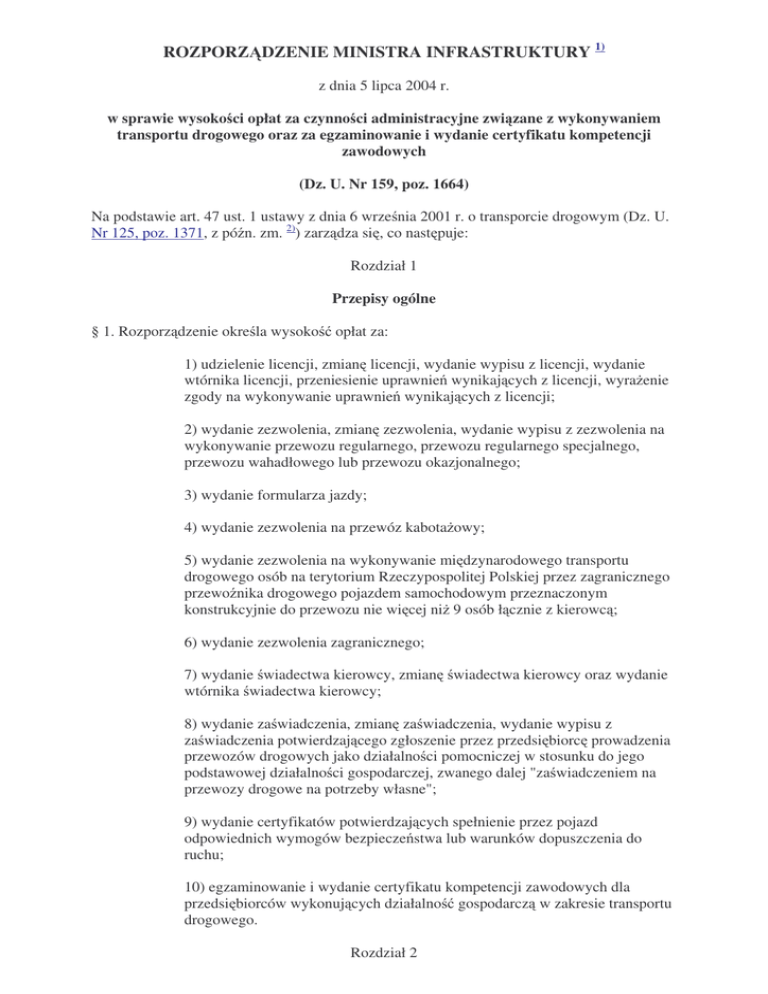 ROZPORZĄDZENIE MINISTRA INFRASTRUKTURY $^{1)}$

z dnia 5 lipca 2004 r.

w sprawie wysokości opłat za czynności administracyjne związane z wykonywaniem transportu drogowego oraz za egzaminowanie i wydanie certyfikatu kompetencji zawodowych

(Dz. U. Nr 159, poz. 1664)

Na podstawie art. 47 ust. 1 ustawy z dnia 6 września 2001 r. o transporcie drogowym (Dz. U. Nr 125, poz. 1371, z późn. zm. $^{2)}$) zarządza się, co następuje:

Rozdział 1

Przepisy ogólne

§ 1. Rozporządzenie określa wysokość opłat za:

1) udzielenie licencji, zmianę licencji, wydanie wypisu z licencji, wydanie wtórnika licencji, przeniesienie uprawnień wynikających z licencji, wyrażenie zgody na wykonywanie uprawnień wynikających z licencji;

2) wydanie zezwolenia, zmianę zezwolenia, wydanie wypisu z zezwolenia na wykonywanie przewozu regularnego, przewozu regularnego specjalnego, przewozu wahadłowego lub przewozu okazjonalnego;

3) wydanie formularza jazdy;

4) wydanie zezwolenia na przewóz kabotażowy;

5) wydanie zezwolenia na wykonywanie międzynarodowego transportu drogowego osób na terytorium Rzeczypospolitej Polskiej przez zagranicznego przewoźnika drogowego pojazdem samochodowym przeznaczonym konstrukcyjnie do przewozu nie więcej niż 9 osób łącznie z kierowcą;

6) wydanie zezwolenia zagranicznego;

7) wydanie świadectwa kierowcy, zmianę świadectwa kierowcy oraz wydanie wtórnika świadectwa kierowcy;

8) wydanie zaświadczenia, zmianę zaświadczenia, wydanie wypisu z zaświadczenia potwierdzającego zgłoszenie przez przedsiębiorcę prowadzenia przewozów drogowych jako działalności pomocniczej w stosunku do jego podstawowej działalności gospodarczej, zwanego dalej "zaświadczeniem na przewozy drogowe na potrzeby własne";

9) wydanie certyfikatów potwierdzających spełnienie przez pojazd odpowiednich wymogów bezpieczeństwa lub warunków dopuszczenia do ruchu;

10) egzaminowanie i wydanie certyfikatu kompetencji zawodowych dla przedsiębiorców wykonujących działalność gospodarczą w zakresie transportu drogowego.

Rozdział 2